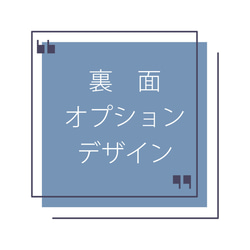 裏　面
オプション
デザイン